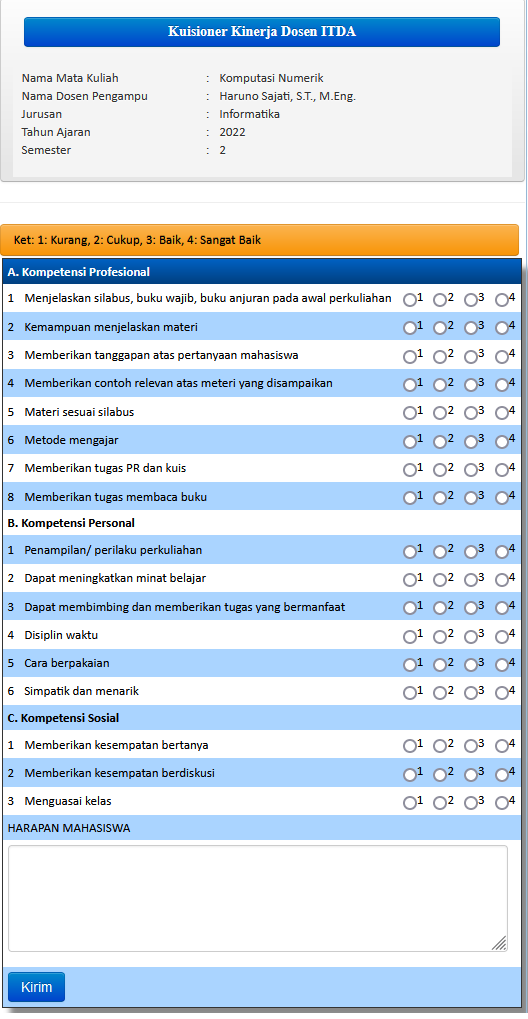 Kuisioner Kinerja Dosen ITDA

Nama Mata Kuliah : Komputasi Numerik
Nama Dosen Pengampu : Haruno Sajati, S.T., M.Eng.
Jurusan : Informatika
Tahun Ajaran : 2022
Semester : 2

Ket: 1: Kurang, 2: Cukup, 3: Baik, 4: Sangat Baik

A. Kompetensi Profesional
1 Menjelaskan silabus, buku wajib, buku anjuran pada awal perkuliahan 1 2 3 4
2 Kemampuan menjelaskan materi 1 2 3 4
3 Memberikan tanggapan atas pertanyaan mahasiswa 1 2 3 4
4 Memberikan contoh relevan atas meteri yang disampaikan 1 2 3 4
5 Materi sesuai silabus 1 2 3 4
6 Metode mengajar 1 2 3 4
7 Memberikan tugas PR dan kuis 1 2 3 4
8 Memberikan tugas membaca buku 1 2 3 4
B. Kompetensi Personal
1 Penampilan/ perilaku perkuliahan 1 2 3 4
2 Dapat meningkatkan minat belajar 1 2 3 4
3 Dapat membimbing dan memberikan tugas yang bermanfaat 1 2 3 4
4 Disiplin waktu 1 2 3 4
5 Cara berpakaian 1 2 3 4
6 Simpatik dan menarik 1 2 3 4
C. Kompetensi Sosial
1 Memberikan kesempatan bertanya 1 2 3 4
2 Memberikan kesempatan berdiskusi 1 2 3 4
3 Menguasai kelas 1 2 3 4
HARAPAN MAHASISWA

Kirim